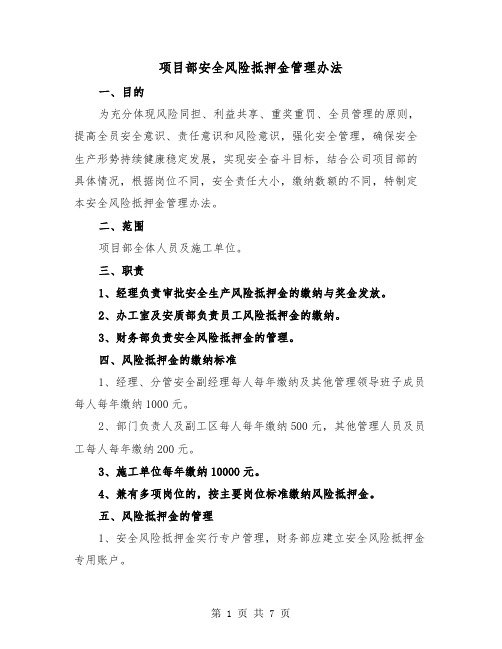 项目部安全风险抵押金管理办法

一、目的

为充分体现风险同担、利益共享、重奖重罚、全员管理的原则，提高全员安全意识、责任意识和风险意识，强化安全管理，确保安全生产形势持续健康稳定发展，实现安全奋斗目标，结合公司项目部的具体情况，根据岗位不同，安全责任大小，缴纳数额的不同，特制定本安全风险抵押金管理办法。

二、范围

项目部全体人员及施工单位。

三、职责

1、经理负责审批安全生产风险抵押金的缴纳与奖金发放。

2、办工室及安质部负责员工风险抵押金的缴纳。

3、财务部负责安全风险抵押金的管理。

四、风险抵押金的缴纳标准

1、经理、分管安全副经理每人每年缴纳及其他管理领导班子成员每人每年缴纳1000元。

2、部门负责人及副工区每人每年缴纳500元，其他管理人员及员工每人每年缴纳200元。

3、施工单位每年缴纳10000元。

4、兼有多项岗位的，按主要岗位标准缴纳风险抵押金。

五、风险抵押金的管理

1、安全风险抵押金实行专户管理，财务部应建立安全风险抵押金专用账户。

第 1 页 共 7 页